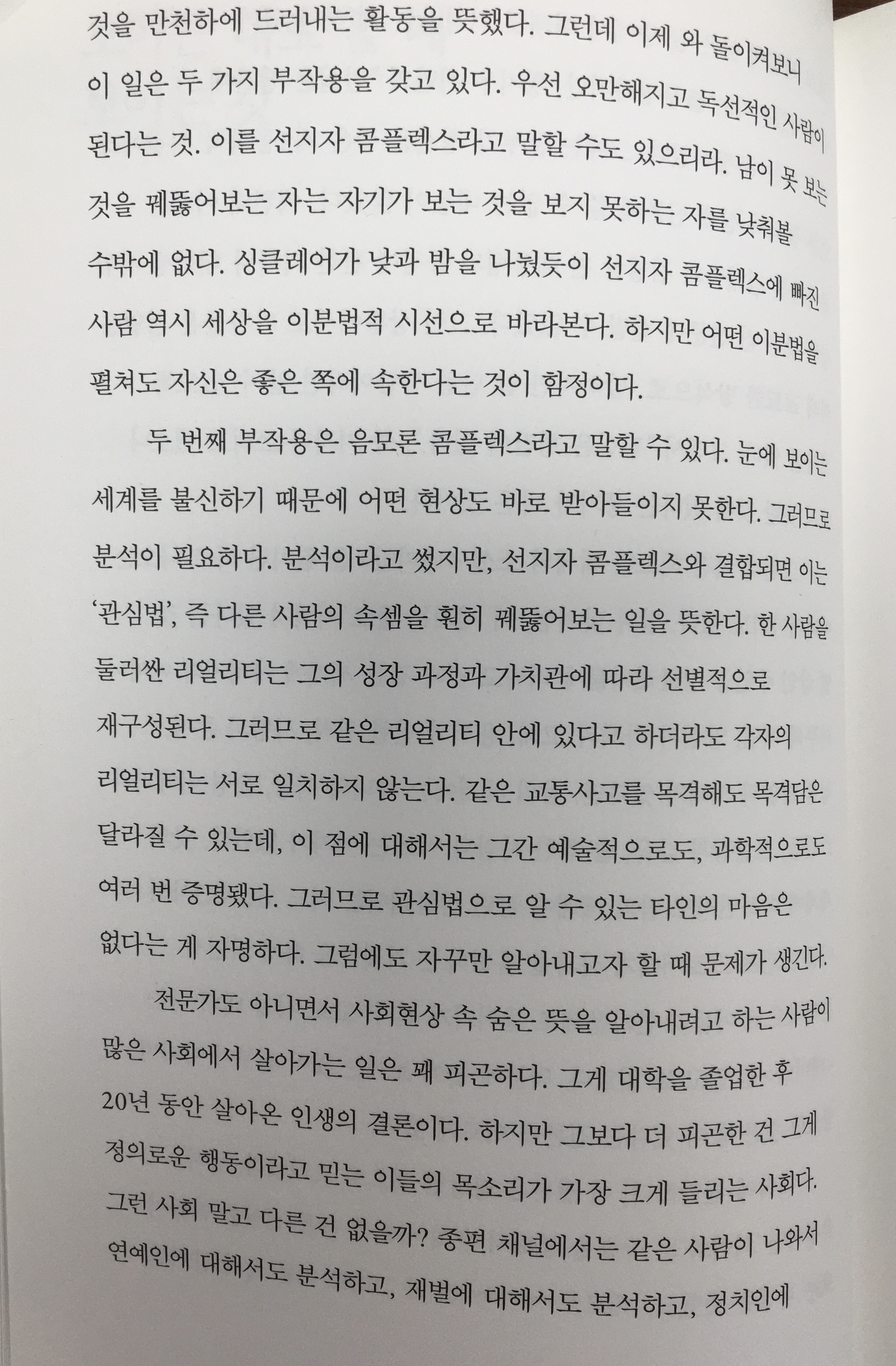 것을 만천하에 드러내는 활동을 뜻했다. 그런데 이제 와 돌이켜보니 이 일은 두 가지 부작용을 갖고 있다. 우선 오만해지고 독선적인 사람이 된다는 것. 이를 선지자 콤플렉스라고 말할 수도 있으리라. 남이 못 보는 것을 꿰뚫어보는 자는 자기가 보는 것을 보지 못하는 자를 낮춰볼 수밖에 없다. 싱클레어가 낮과 밤을 나눴듯이 선지자 콤플렉스에 빠진 사람 역시 세상을 이분법적 시선으로 바라본다. 하지만 어떤 이분법을 펼쳐도 자신은 좋은 쪽에 속한다는 것이 함정이다.

두 번째 부작용은 음모론 콤플렉스라고 말할 수 있다. 눈에 보이는 세계를 불신하기 때문에 어떤 현상도 바로 받아들이지 못한다. 그러므로 분석이 필요하다. 분석이라고 썼지만, 선지자 콤플렉스와 결합되면 이는 '관심법', 즉 다른 사람의 속셈을 훤히 꿰뚫어보는 일을 뜻한다. 한 사람을 둘러싼 리얼리티는 그의 성장 과정과 가치관에 따라 선별적으로 재구성된다. 그러므로 같은 리얼리티 안에 있다고 하더라도 각자의 리얼리티는 서로 일치하지 않는다. 같은 교통사고를 목격해도 목격담은 달라질 수 있는데, 이 점에 대해서는 그간 예술적으로도, 과학적으로도 여러 번 증명됐다. 그러므로 관심법으로 알 수 있는 타인의 마음은 없다는 게 자명하다. 그럼에도 자꾸만 알아내고자 할 때 문제가 생긴다.

전문가도 아니면서 사회현상 속 숨은 뜻을 알아내려고 하는 사람이 많은 사회에서 살아가는 일은 꽤 피곤하다. 그게 대학을 졸업한 후 20년 동안 살아온 인생의 결론이다. 하지만 그보다 더 피곤한 건 그게 정의로운 행동이라고 믿는 이들의 목소리가 가장 크게 들리는 사회다. 그런 사회 말고 다른 건 없을까? 종편 채널에서는 같은 사람이 나와서 연예인에 대해서도 분석하고, 재벌에 대해서도 분석하고, 정치인에